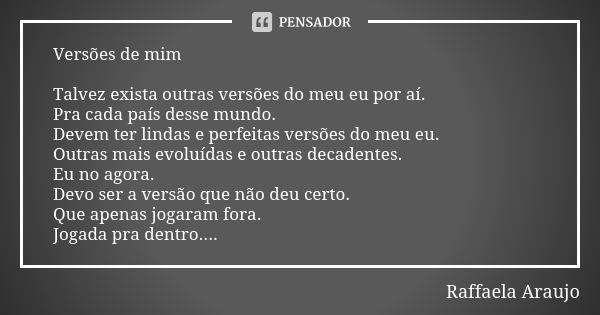 PENSADOR

Versões de mim

Talvez exista outras versões do meu eu por aí.
Pra cada país desse mundo.
Devem ter lindas e perfeitas versões do meu eu.
Outras mais evoluídas e outras decadentes.
Eu no agora.
Devo ser a versão que não deu certo.
Que apenas jogaram fora.
Jogada pra dentro....

Raffaela Araujo